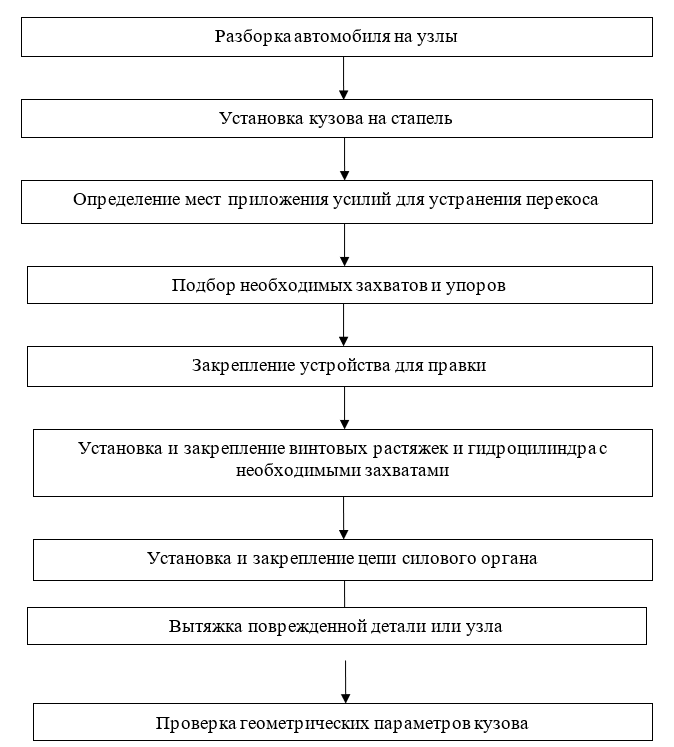 Разборка автомобиля на узлы

Установка кузова на стапель

Определение мест приложения усилий для устранения перекоса

Подбор необходимых захватов и упоров

Закрепление устройства для правки

Установка и закрепление винтовых растяжек и гидроцилиндра с необходимыми захватами

Установка и закрепление цепи силового органа

Вытяжка поврежденной детали или узла

Проверка геометрических параметров кузова